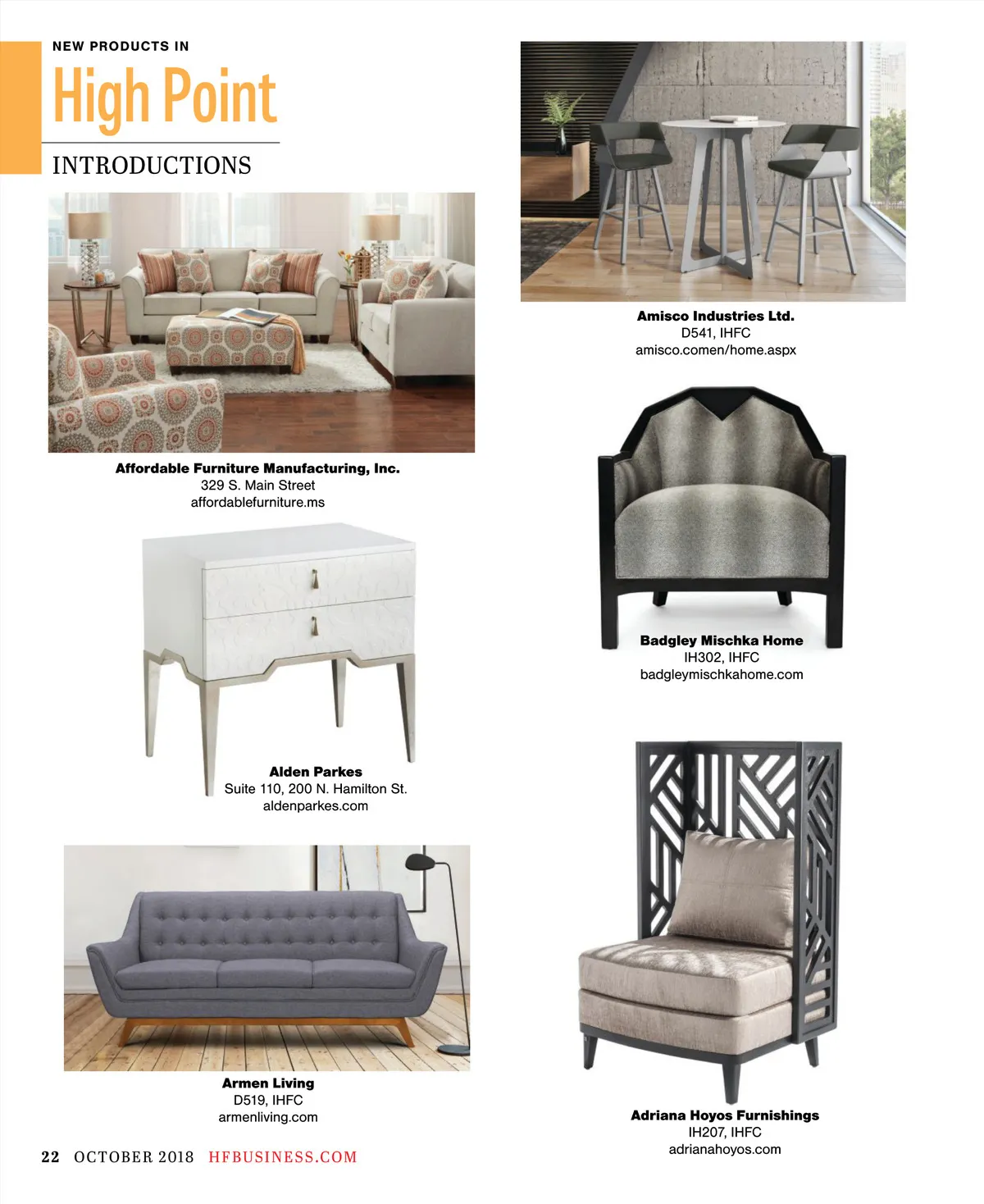 NEW PRODUCTS IN
High Point
INTRODUCTIONS

Affordable Furniture Manufacturing, Inc.
329 S. Main Street
affordablefurniture.ms

Alden Parkes
Suite 110, 200 N. Hamilton St.
aldenparkes.com

Armen Living
D519, IHFC
armenliving.com

Amisco Industries Ltd.
D541, IHFC
amisco.comen/home.aspx

Badgley Mischka Home
IH302, IHFC
badgleymischkahome.com

Adriana Hoyos Furnishings
IH207, IHFC
adrianahoyos.com

22 OCTOBER 2018 HFBUSINESS.COM